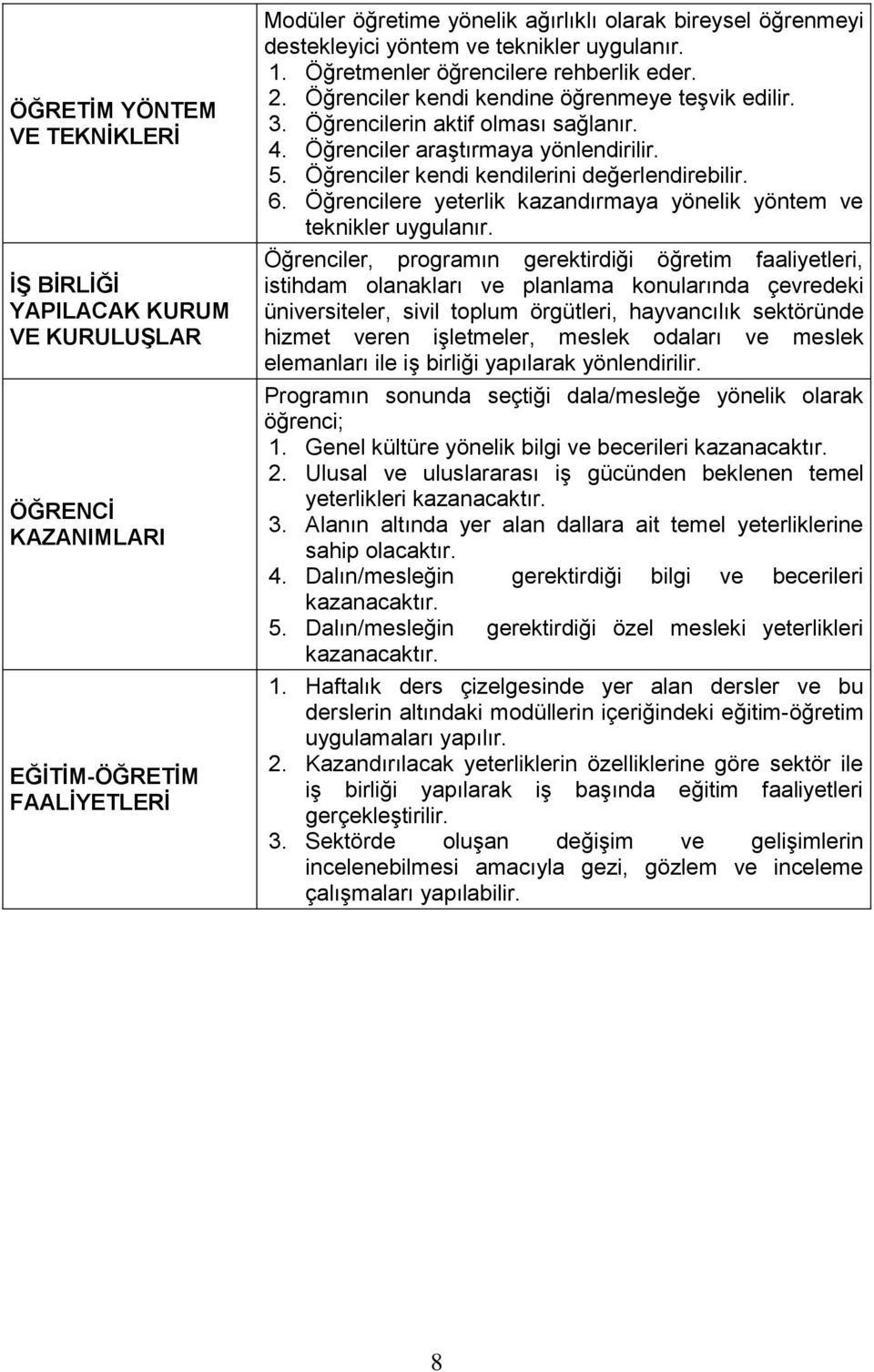 | | |
|---|---|
| ÖĞRETİM YÖNTEM VE TEKNİKLERİ | Modüler öğretime yönelik ağırlıklı olarak bireysel öğrenmeyi destekleyici yöntem ve teknikler uygulanır. 1. Öğretmenler öğrencilere rehberlik eder. 2. Öğrenciler kendi kendine öğrenmeye teşvik edilir. 3. Öğrencilerin aktif olması sağlanır. 4. Öğrenciler araştırmaya yönlendirilir. 5. Öğrenciler kendi kendilerini değerlendirebilir. 6. Öğrencilere yeterlik kazandırmaya yönelik yöntem ve teknikler uygulanır. |
| İŞ BİRLİĞİ YAPILACAK KURUM VE KURULUŞLAR | Öğrenciler, programın gerektirdiği öğretim faaliyetleri, istihdam olanakları ve planlama konularında çevredeki üniversiteler, sivil toplum örgütleri, hayvancılık sektöründe hizmet veren işletmeler, meslek odaları ve meslek elemanları ile iş birliği yapılarak yönlendirilir. |
| ÖĞRENCİ KAZANIMLARI | Programın sonunda seçtiği dala/mesleğe yönelik olarak öğrenci; 1. Genel kültüre yönelik bilgi ve becerileri kazanacaktır. 2. Ulusal ve uluslararası iş gücünden beklenen temel yeterlikleri kazanacaktır. 3. Alanın altında yer alan dallara ait temel yeterliklerine sahip olacaktır. 4. Dalın/mesleğin gerektirdiği bilgi ve becerileri kazanacaktır. 5. Dalın/mesleğin gerektirdiği özel mesleki yeterlikleri kazanacaktır. |
| EĞİTİM-ÖĞRETİM FAALİYETLERİ | 1. Haftalık ders çizelgesinde yer alan dersler ve bu derslerin altındaki modüllerin içeriğindeki eğitim-öğretim uygulamaları yapılır. 2. Kazandırılacak yeterliklerin özelliklerine göre sektör ile iş birliği yapılarak iş başında eğitim faaliyetleri gerçekleştirilir. 3. Sektörde oluşan değişim ve gelişimlerin incelenebilmesi amacıyla gezi, gözlem ve inceleme çalışmaları yapılabilir. |

8